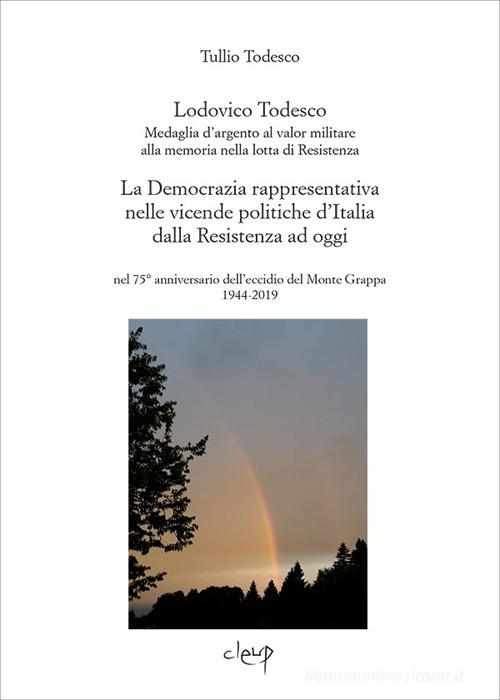 Tullio Todesco

Lodovico Todesco
Medaglia d'argento al valor militare
alla memoria nella lotta di Resistenza

La Democrazia rappresentativa
nelle vicende politiche d'Italia
dalla Resistenza ad oggi

nel 75° anniversario dell'eccidio del Monte Grappa
1944-2019

cleup

libreriauniversitaria.it